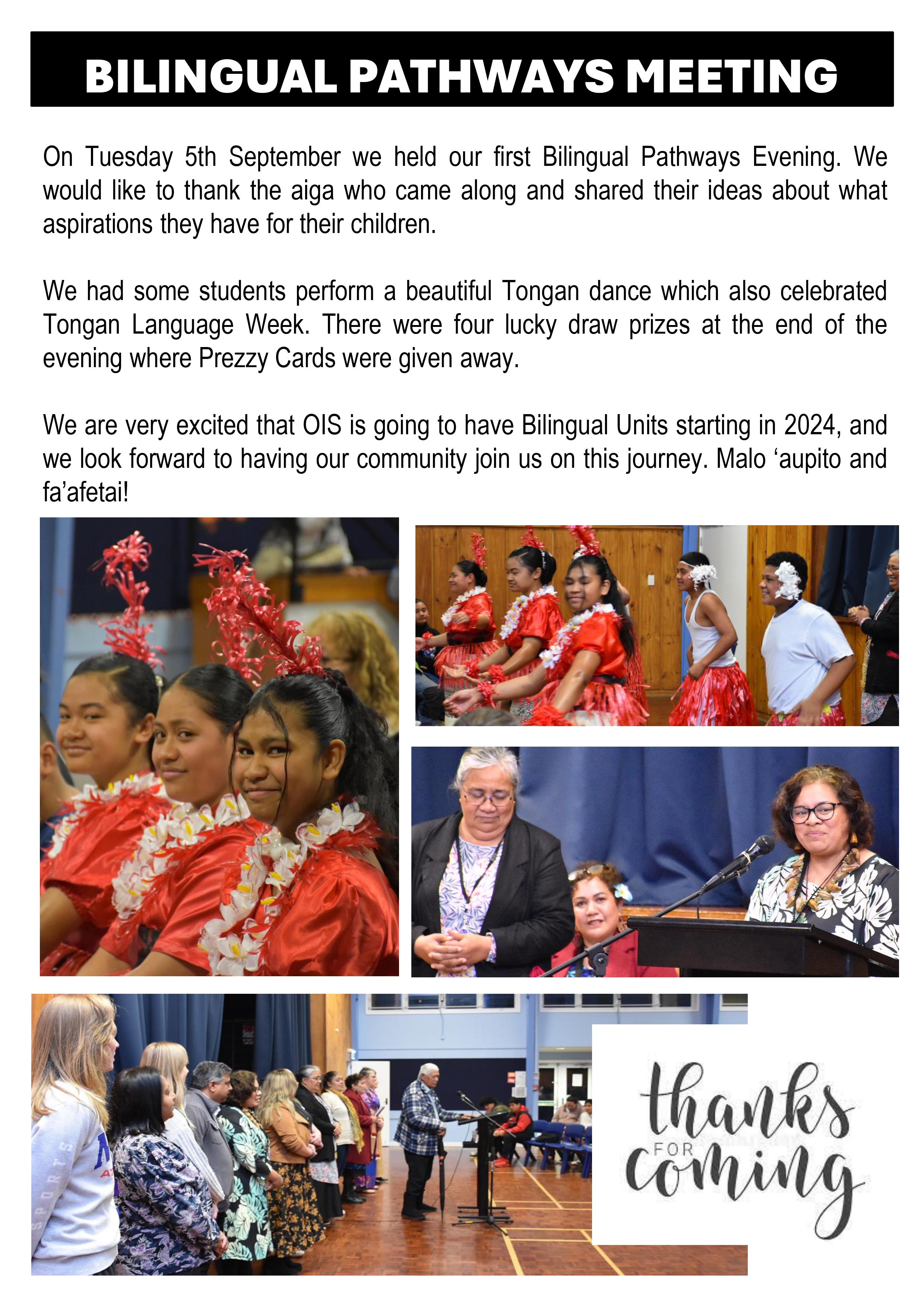 BILINGUAL PATHWAYS MEETING

On Tuesday 5th September we held our first Bilingual Pathways Evening. We would like to thank the aiga who came along and shared their ideas about what aspirations they have for their children.

We had some students perform a beautiful Tongan dance which also celebrated Tongan Language Week. There were four lucky draw prizes at the end of the evening where Prezzy Cards were given away.

We are very excited that OIS is going to have Bilingual Units starting in 2024, and we look forward to having our community join us on this journey. Malo ‘aupito and fa’afetai!

SPORTS

thanks FOR coming